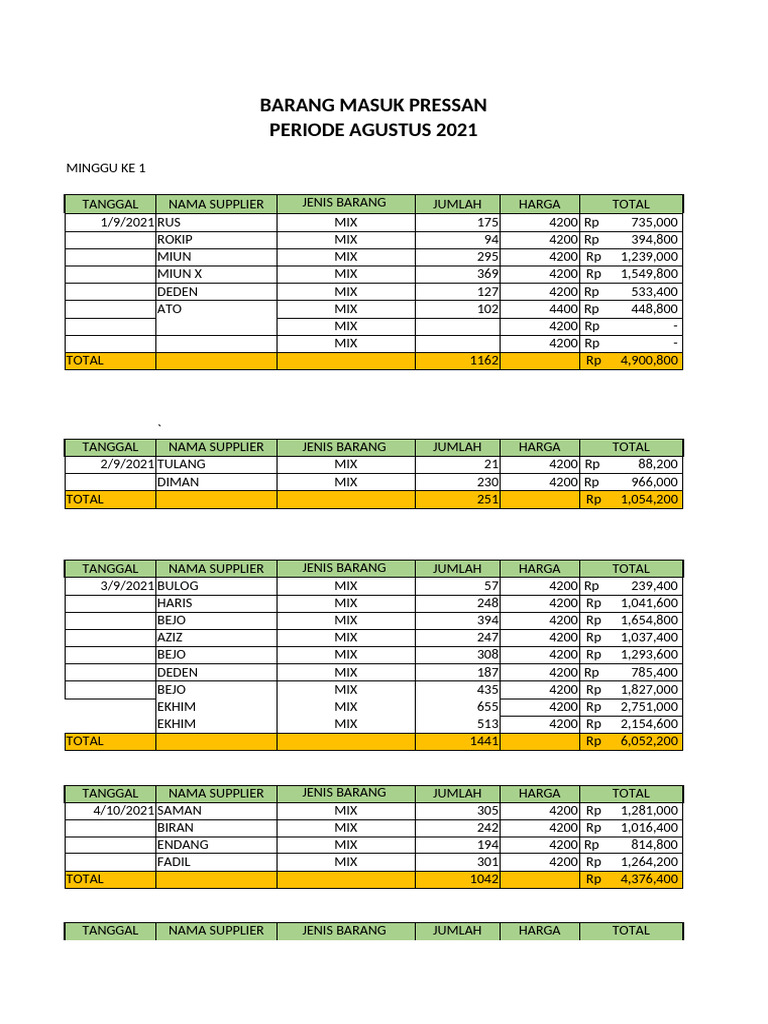 BARANG MASUK PRESSAN
PERIODE AGUSTUS 2021

MINGGU KE 1

| TANGGAL | NAMA SUPPLIER | JENIS BARANG | JUMLAH | HARGA | TOTAL |
|---|---|---|---|---|---|
| 1/9/2021 | RUS | MIX | 175 | 4200 | Rp 735,000 |
| | ROKIP | MIX | 94 | 4200 | Rp 394,800 |
| | MIUN | MIX | 295 | 4200 | Rp 1,239,000 |
| | MIUN X | MIX | 369 | 4200 | Rp 1,549,800 |
| | DEDEN | MIX | 127 | 4200 | Rp 533,400 |
| | ATO | MIX | 102 | 4400 | Rp 448,800 |
| | | MIX | | 4200 | Rp - |
| | | MIX | | 4200 | Rp - |
| TOTAL | | | 1162 | | Rp 4,900,800 |

`

| TANGGAL | NAMA SUPPLIER | JENIS BARANG | JUMLAH | HARGA | TOTAL |
|---|---|---|---|---|---|
| 2/9/2021 | TULANG | MIX | 21 | 4200 | Rp 88,200 |
| | DIMAN | MIX | 230 | 4200 | Rp 966,000 |
| TOTAL | | | 251 | | Rp 1,054,200 |

| TANGGAL | NAMA SUPPLIER | JENIS BARANG | JUMLAH | HARGA | TOTAL |
|---|---|---|---|---|---|
| 3/9/2021 | BULOG | MIX | 57 | 4200 | Rp 239,400 |
| | HARIS | MIX | 248 | 4200 | Rp 1,041,600 |
| | BEJO | MIX | 394 | 4200 | Rp 1,654,800 |
| | AZIZ | MIX | 247 | 4200 | Rp 1,037,400 |
| | BEJO | MIX | 308 | 4200 | Rp 1,293,600 |
| | DEDEN | MIX | 187 | 4200 | Rp 785,400 |
| | BEJO | MIX | 435 | 4200 | Rp 1,827,000 |
| | EKHIM | MIX | 655 | 4200 | Rp 2,751,000 |
| | EKHIM | MIX | 513 | 4200 | Rp 2,154,600 |
| TOTAL | | | 1441 | | Rp 6,052,200 |

| TANGGAL | NAMA SUPPLIER | JENIS BARANG | JUMLAH | HARGA | TOTAL |
|---|---|---|---|---|---|
| 4/10/2021 | SAMAN | MIX | 305 | 4200 | Rp 1,281,000 |
| | BIRAN | MIX | 242 | 4200 | Rp 1,016,400 |
| | ENDANG | MIX | 194 | 4200 | Rp 814,800 |
| | FADIL | MIX | 301 | 4200 | Rp 1,264,200 |
| TOTAL | | | 1042 | | Rp 4,376,400 |

| TANGGAL | NAMA SUPPLIER | JENIS BARANG | JUMLAH | HARGA | TOTAL |
|---|---|---|---|---|---|